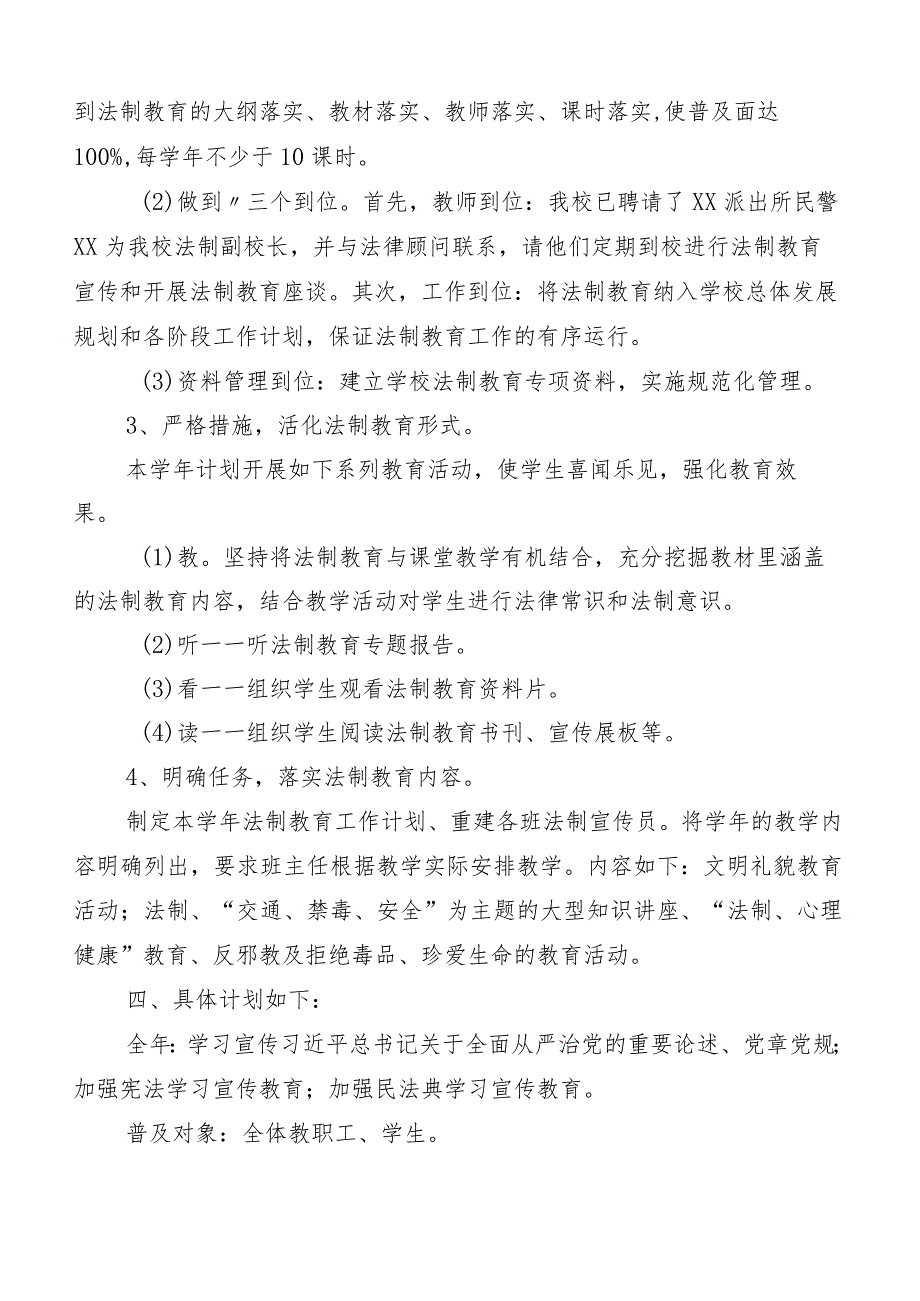 到法制教育的大纲落实、教材落实、教师落实、课时落实,使普及面达100%,每学年不少于10课时。

(2)做到〃三个到位。首先，教师到位：我校已聘请了XX派出所民警XX为我校法制副校长，并与法律顾问联系，请他们定期到校进行法制教育宣传和开展法制教育座谈。其次，工作到位：将法制教育纳入学校总体发展规划和各阶段工作计划，保证法制教育工作的有序运行。

(3)资料管理到位：建立学校法制教育专项资料，实施规范化管理。

3、严格措施，活化法制教育形式。

本学年计划开展如下系列教育活动，使学生喜闻乐见，强化教育效果。

(1)教。坚持将法制教育与课堂教学有机结合，充分挖掘教材里涵盖的法制教育内容，结合教学活动对学生进行法律常识和法制意识。

(2)听一一听法制教育专题报告。

(3)看一一组织学生观看法制教育资料片。

(4)读一一组织学生阅读法制教育书刊、宣传展板等。

4、明确任务，落实法制教育内容。

制定本学年法制教育工作计划、重建各班法制宣传员。将学年的教学内容明确列出，要求班主任根据教学实际安排教学。内容如下：文明礼貌教育活动；法制、“交通、禁毒、安全”为主题的大型知识讲座、“法制、心理健康”教育、反邪教及拒绝毒品、珍爱生命的教育活动。

四、具体计划如下：

全年:学习宣传习近平总书记关于全面从严治党的重要论述、党章党规;加强宪法学习宣传教育；加强民法典学习宣传教育。

普及对象：全体教职工、学生。